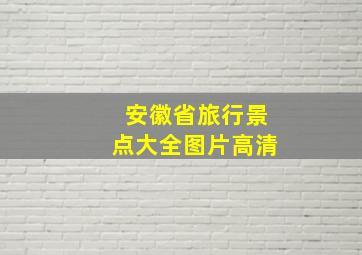 安徽省旅行景点大全图片高清